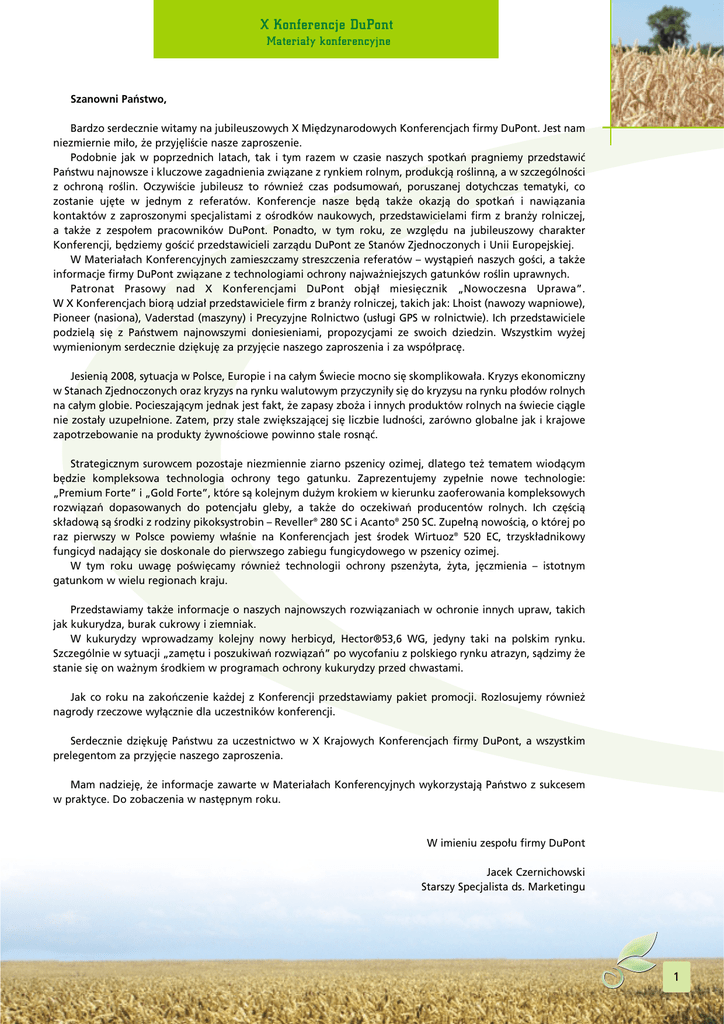 X Konferencje DuPont
Materiały konferencyjne

Szanowni Państwo,

Bardzo serdecznie witamy na jubileuszowych X Międzynarodowych Konferencjach firmy DuPont. Jest nam niezmiernie miło, że przyjęliście nasze zaproszenie.

Podobnie jak w poprzednich latach, tak i tym razem w czasie naszych spotkań pragniemy przedstawić Państwu najnowsze i kluczowe zagadnienia związane z rynkiem rolnym, produkcją roślinną, a w szczególności z ochroną roślin. Oczywiście jubileusz to również czas podsumowań, poruszanej dotychczas tematyki, co zostanie ujęte w jednym z referatów. Konferencje nasze będą także okazją do spotkań i nawiązania kontaktów z zaproszonymi specjalistami z ośrodków naukowych, przedstawicielami firm z branży rolniczej, a także z zespołem pracowników DuPont. Ponadto, w tym roku, ze względu na jubileuszowy charakter Konferencji, będziemy gościć przedstawicieli zarządu DuPont ze Stanów Zjednoczonych i Unii Europejskiej.

W Materiałach Konferencyjnych zamieszczamy streszczenia referatów – wystąpień naszych gości, a także informacje firmy DuPont związane z technologiami ochrony najważniejszych gatunków roślin uprawnych.

Patronat Prasowy nad X Konferencjami DuPont objął miesięcznik „Nowoczesna Uprawa". W X Konferencjach biorą udział przedstawiciele firm z branży rolniczej, takich jak: Lhoist (nawozy wapniowe), Pioneer (nasiona), Vaderstad (maszyny) i Precyzyjne Rolnictwo (usługi GPS w rolnictwie). Ich przedstawiciele podzielą się z Państwem najnowszymi doniesieniami, propozycjami ze swoich dziedzin. Wszystkim wyżej wymienionym serdecznie dziękuję za przyjęcie naszego zaproszenia i za współpracę.

Jesienią 2008, sytuacja w Polsce, Europie i na całym Świecie mocno się skomplikowała. Kryzys ekonomiczny w Stanach Zjednoczonych oraz kryzys na rynku walutowym przyczyniły się do kryzysu na rynku płodów rolnych na całym globie. Pocieszającym jednak jest fakt, że zapasy zboża i innych produktów rolnych na świecie ciągle nie zostały uzupełnione. Zatem, przy stale zwiększającej się liczbie ludności, zarówno globalne jak i krajowe zapotrzebowanie na produkty żywnościowe powinno stale rosnąć.

Strategicznym surowcem pozostaje niezmiennie ziarno pszenicy ozimej, dlatego też tematem wiodącym będzie kompleksowa technologia ochrony tego gatunku. Zaprezentujemy zupełnie nowe technologie: „Premium Forte" i „Gold Forte", które są kolejnym dużym krokiem w kierunku zaoferowania kompleksowych rozwiązań dopasowanych do potencjału gleby, a także do oczekiwań producentów rolnych. Ich częścią składową są środki z rodziny pikoksystrobin – Reveller® 280 SC i Acanto® 250 SC. Zupełną nowością, o której po raz pierwszy w Polsce powiemy właśnie na Konferencjach jest środek Wirtuoz® 520 EC, trzyskładnikowy fungicyd nadający sie doskonale do pierwszego zabiegu fungicydowego w pszenicy ozimej.

W tym roku uwagę poświęcamy również technologii ochrony pszenżyta, żyta, jęczmienia – istotnym gatunkom w wielu regionach kraju.

Przedstawiamy także informacje o naszych najnowszych rozwiązaniach w ochronie innych upraw, takich jak kukurydza, burak cukrowy i ziemniak.

W kukurydzy wprowadzamy kolejny nowy herbicyd, Hector®53,6 WG, jedyny taki na polskim rynku. Szczególnie w sytuacji „zamętu i poszukiwań rozwiązań" po wycofaniu z polskiego rynku atrazyn, sądzimy że stanie się on ważnym środkiem w programach ochrony kukurydzy przed chwastami.

Jak co roku na zakończenie każdej z Konferencji przedstawiamy pakiet promocji. Rozlosujemy również nagrody rzeczowe wyłącznie dla uczestników konferencji.

Serdecznie dziękuję Państwu za uczestnictwo w X Krajowych Konferencjach firmy DuPont, a wszystkim prelegentom za przyjęcie naszego zaproszenia.

Mam nadzieję, że informacje zawarte w Materiałach Konferencyjnych wykorzystają Państwo z sukcesem w praktyce. Do zobaczenia w następnym roku.

W imieniu zespołu firmy DuPont

Jacek Czernichowski
Starszy Specjalista ds. Marketingu

1